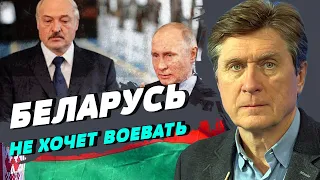 БЕЛАРУСЬ
НЕ ХОЧЕТ ВОЕВАТЬ